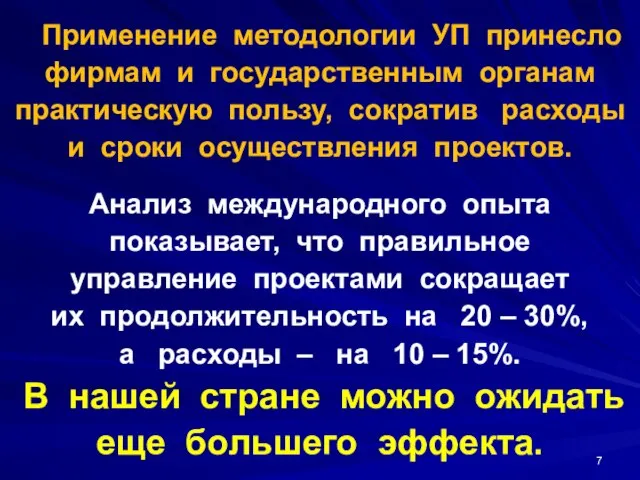 Применение методологии УП принесло фирмам и государственным органам практическую пользу, сократив расходы и сроки осуществления проектов.

Анализ международного опыта показывает, что правильное управление проектами сокращает их продолжительность на 20 – 30%, а расходы – на 10 – 15%.

В нашей стране можно ожидать еще большего эффекта.

7